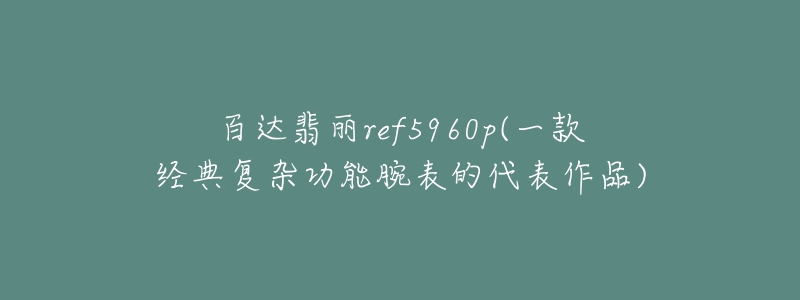 百达翡丽ref5960p(一款经典复杂功能腕表的代表作品)